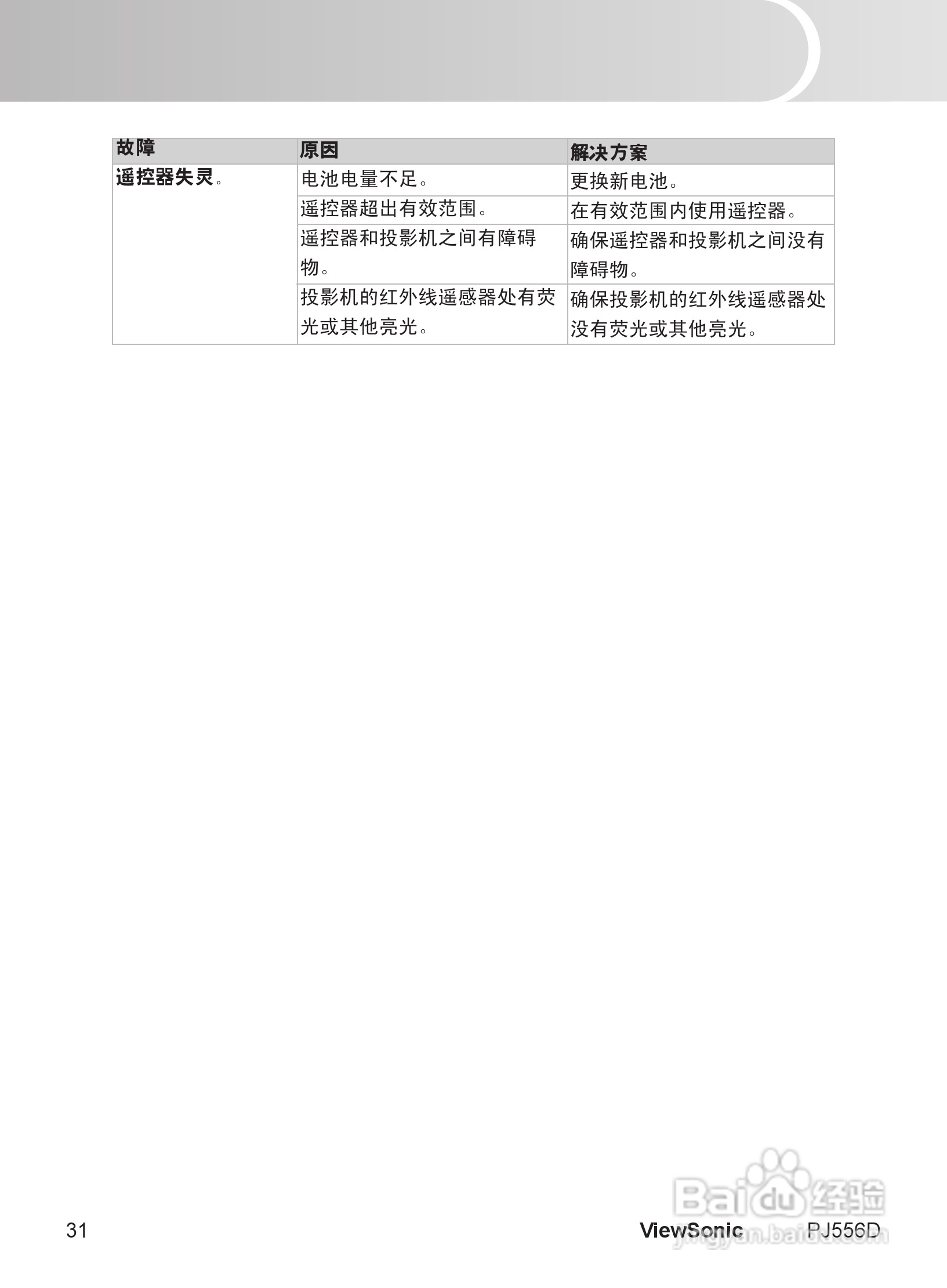 | 故障 | 原因 | 解决方案 |
|---|---|---|
| 遥控器失灵。 | 电池电量不足。 | 更换新电池。 |
|  | 遥控器超出有效范围。 | 在有效范围内使用遥控器。 |
|  | 遥控器和投影机之间有障碍物。 | 确保遥控器和投影机之间没有障碍物。 |
|  | 投影机的红外线遥感器处有荧光或其他亮光。 | 确保投影机的红外线遥感器处没有荧光或其他亮光。 |

31

ViewSonic PJ556D

Baidu经验
jingyan.baidu.com